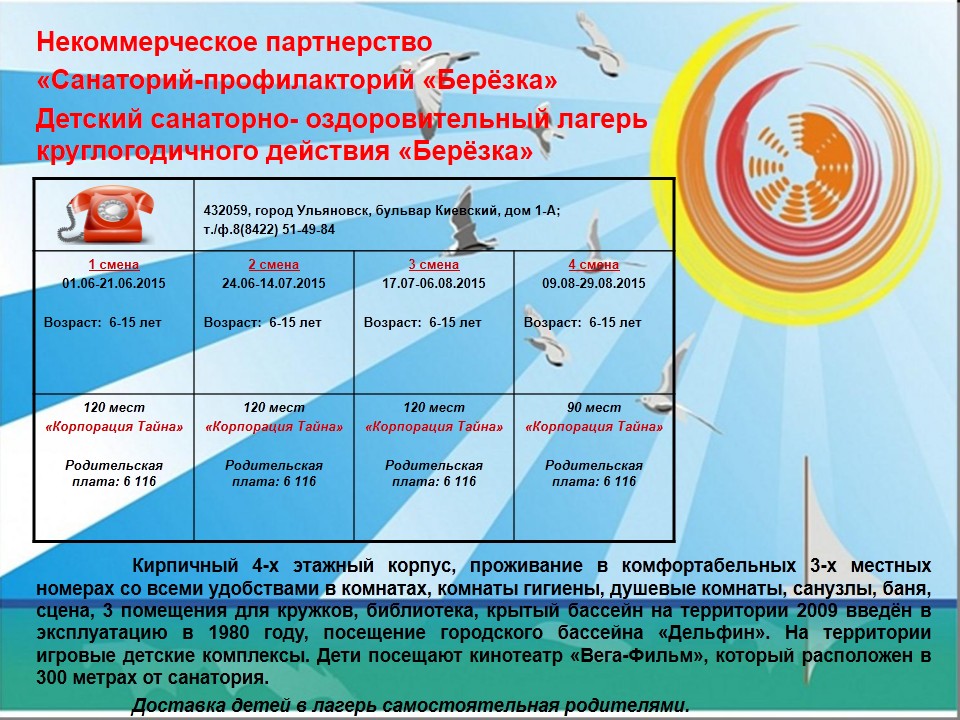 Некоммерческое партнерство
«Санаторий-профилакторий «Берёзка»
Детский санаторно- оздоровительный лагерь круглогодичного действия «Берёзка»

| | 432059, город Ульяновск, бульвар Киевский, дом 1-А; т./ф.8(8422) 51-49-84 | | |
|---|---|---|---|
| 1 смена 01.06-21.06.2015 Возраст: 6-15 лет | 2 смена 24.06-14.07.2015 Возраст: 6-15 лет | 3 смена 17.07-06.08.2015 Возраст: 6-15 лет | 4 смена 09.08-29.08.2015 Возраст: 6-15 лет |
| 120 мест «Корпорация Тайна» Родительская плата: 6 116 | 120 мест «Корпорация Тайна» Родительская плата: 6 116 | 120 мест «Корпорация Тайна» Родительская плата: 6 116 | 90 мест «Корпорация Тайна» Родительская плата: 6 116 |

Кирпичный 4-х этажный корпус, проживание в комфортабельных 3-х местных номерах со всеми удобствами в комнатах, комнаты гигиены, душевые комнаты, санузлы, баня, сцена, 3 помещения для кружков, библиотека, крытый бассейн на территории 2009 введён в эксплуатацию в 1980 году, посещение городского бассейна «Дельфин». На территории игровые детские комплексы. Дети посещают кинотеатр «Вега-Фильм», который расположен в 300 метрах от санатория.

Доставка детей в лагерь самостоятельная родителями.